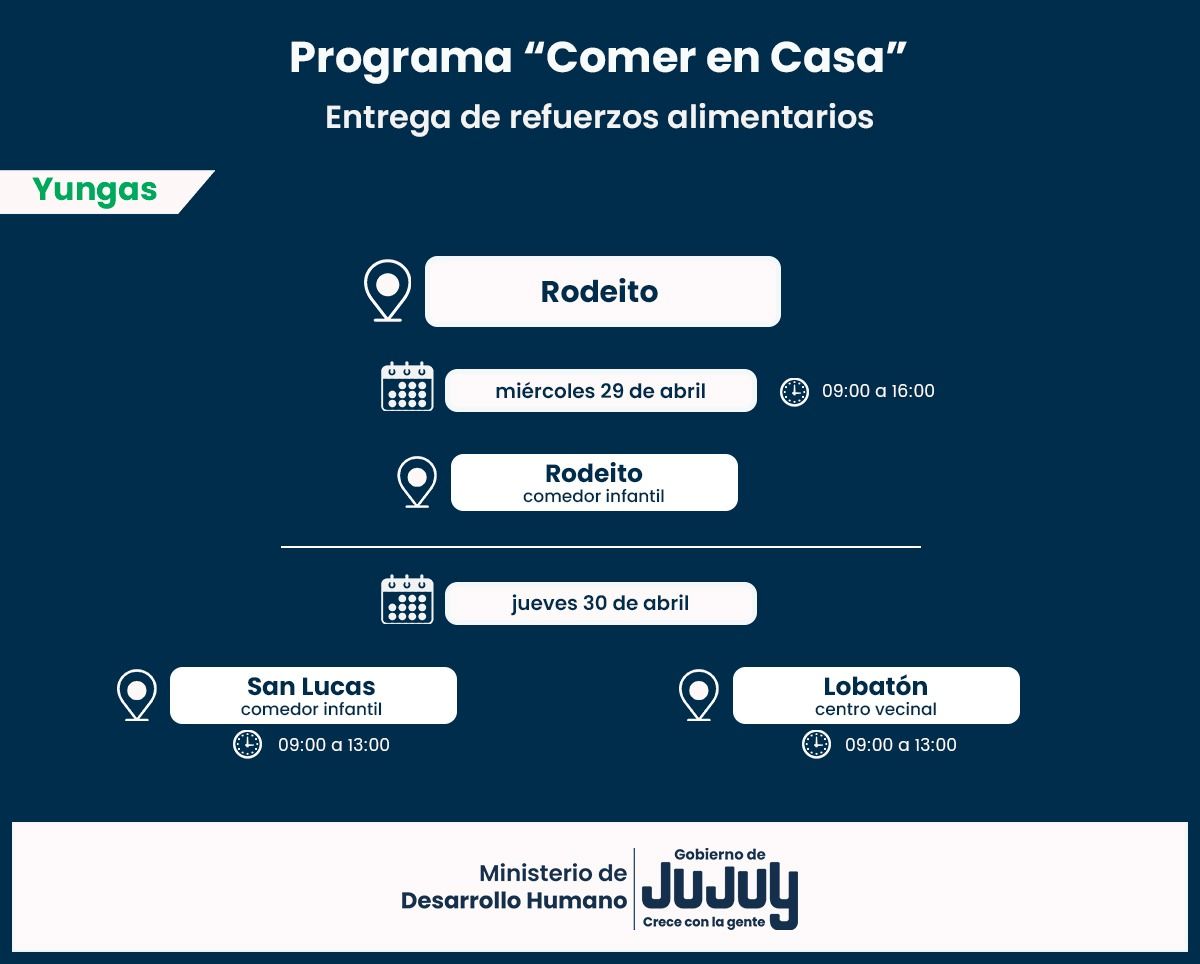 Programa "Comer en Casa"

Entrega de refuerzos alimentarios

Yungas

Rodeito

miércoles 29 de abril

09:00 a 16:00

Rodeito
comedor infantil

jueves 30 de abril

San Lucas
comedor infantil

09:00 a 13:00

Lobatón
centro vecinal

09:00 a 13:00

Ministerio de
Desarrollo Humano

Gobierno de
JUJUY
Crece con la gente